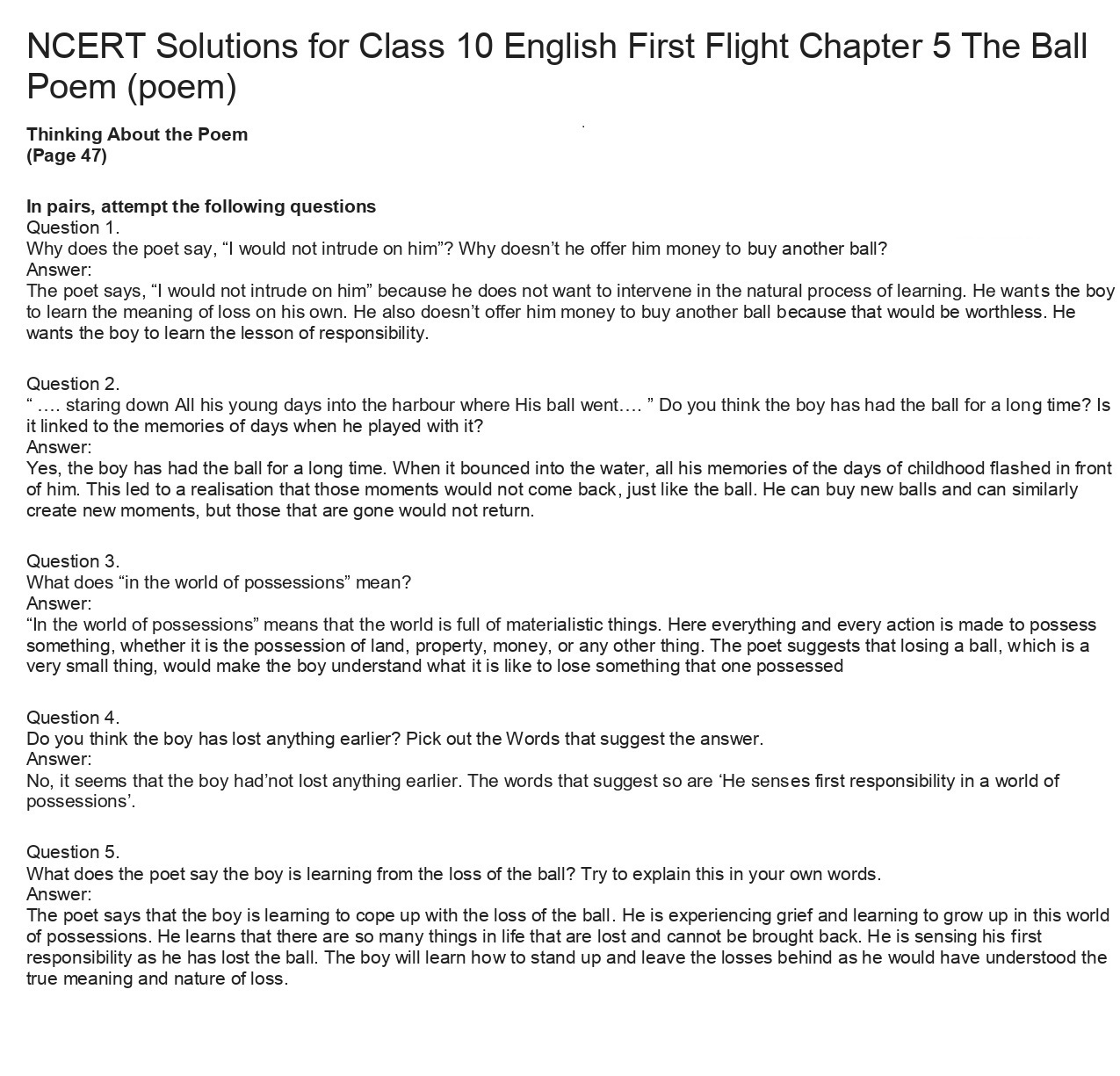 NCERT Solutions for Class 10 English First Flight Chapter 5 The Ball Poem (poem)

Thinking About the Poem
(Page 47)

In pairs, attempt the following questions
Question 1.
Why does the poet say, “I would not intrude on him”? Why doesn’t he offer him money to buy another ball?
Answer:
The poet says, “I would not intrude on him” because he does not want to intervene in the natural process of learning. He wants the boy to learn the meaning of loss on his own. He also doesn’t offer him money to buy another ball because that would be worthless. He wants the boy to learn the lesson of responsibility.

Question 2.
“ …. staring down All his young days into the harbour where His ball went…. ” Do you think the boy has had the ball for a long time? Is it linked to the memories of days when he played with it?
Answer:
Yes, the boy has had the ball for a long time. When it bounced into the water, all his memories of the days of childhood flashed in front of him. This led to a realisation that those moments would not come back, just like the ball. He can buy new balls and can similarly create new moments, but those that are gone would not return.

Question 3.
What does “in the world of possessions” mean?
Answer:
“In the world of possessions” means that the world is full of materialistic things. Here everything and every action is made to possess something, whether it is the possession of land, property, money, or any other thing. The poet suggests that losing a ball, which is a very small thing, would make the boy understand what it is like to lose something that one possessed

Question 4.
Do you think the boy has lost anything earlier? Pick out the Words that suggest the answer.
Answer:
No, it seems that the boy had’not lost anything earlier. The words that suggest so are ‘He senses first responsibility in a world of possessions’.

Question 5.
What does the poet say the boy is learning from the loss of the ball? Try to explain this in your own words.
Answer:
The poet says that the boy is learning to cope up with the loss of the ball. He is experiencing grief and learning to grow up in this world of possessions. He learns that there are so many things in life that are lost and cannot be brought back. He is sensing his first responsibility as he has lost the ball. The boy will learn how to stand up and leave the losses behind as he would have understood the true meaning and nature of loss.